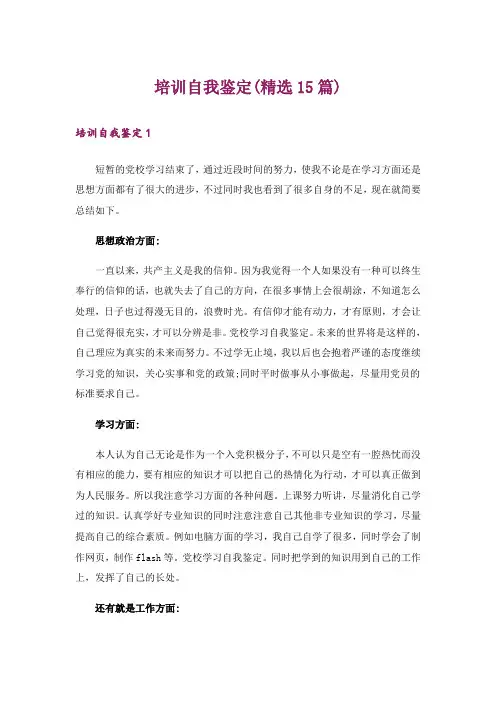 培训自我鉴定(精选15篇)

培训自我鉴定1

短暂的党校学习结束了，通过近段时间的努力，使我不论是在学习方面还是思想方面都有了很大的进步，不过同时我也看到了很多自身的不足，现在就简要总结如下。

思想政治方面：

一直以来，共产主义是我的信仰。因为我觉得一个人如果没有一种可以终生奉行的信仰的话，也就失去了自己的方向，在很多事情上会很胡涂，不知道怎么处理，日子也过得漫无目的，浪费时光。有信仰才能有动力，才有原则，才会让自己觉得很充实，才可以分辨是非。党校学习自我鉴定。未来的世界将是这样的，自己理应为真实的未来而努力。不过学无止境，我以后也会抱着严谨的态度继续学习党的知识，关心实事和党的政策;同时平时做事从小事做起，尽量用党员的标准要求自己。

学习方面：

本人认为自己无论是作为一个入党积极分子，不可以只是空有一腔热忱而没有相应的能力，要有相应的知识才可以把自己的热情化为行动，才可以真正做到为人民服务。所以我注意学习方面的各种问题。上课努力听讲，尽量消化自己学过的知识。认真学好专业知识的同时注意注意自己其他非专业知识的学习，尽量提高自己的综合素质。例如电脑方面的学习，我自己自学了很多，同时学会了制作网页，制作flash等。党校学习自我鉴定。同时把学到的知识用到自己的工作上，发挥了自己的长处。

还有就是工作方面：